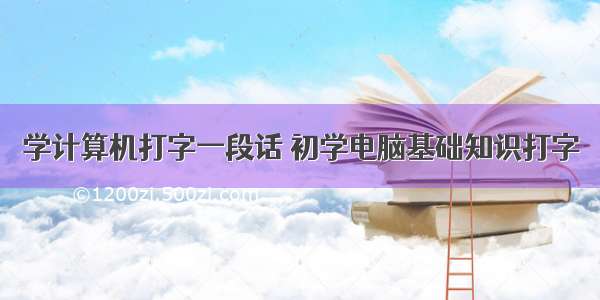 学计算机打字一段话 初学电脑基础知识打字

©1200zi.500zi.com